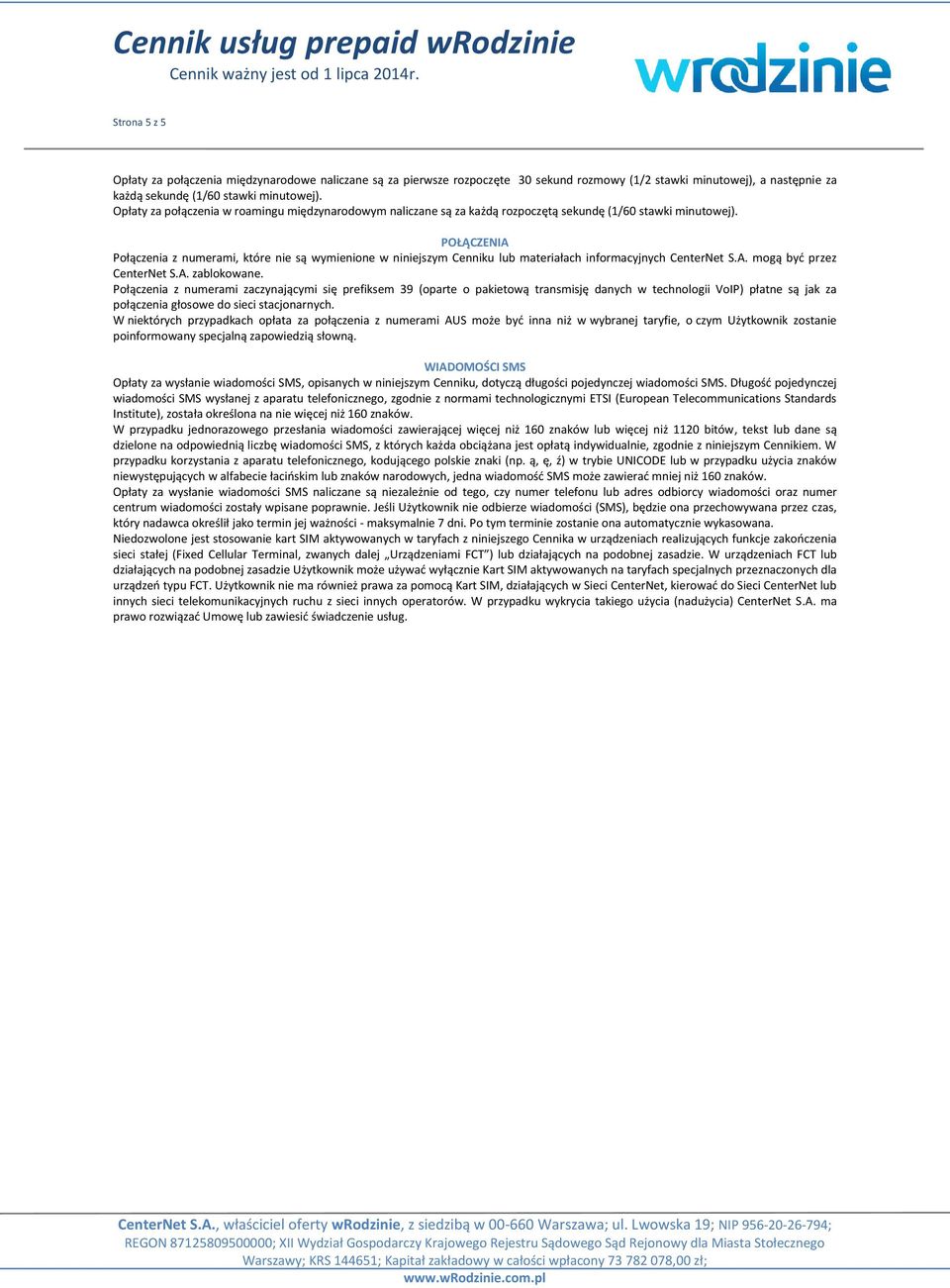 Cennik usług prepaid wRodzinie
Cennik ważny jest od 1 lipca 2014r.

wrodzinie

Strona 5 z 5

Opłaty za połączenia międzynarodowe naliczane są za pierwsze rozpoczęte 30 sekund rozmowy (1/2 stawki minutowej), a następnie za każdą sekundę (1/60 stawki minutowej).
Opłaty za połączenia w roamingu międzynarodowym naliczane są za każdą rozpoczętą sekundę (1/60 stawki minutowej).

POŁĄCZENIA
Połączenia z numerami, które nie są wymienione w niniejszym Cenniku lub materiałach informacyjnych CenterNet S.A. mogą być przez CenterNet S.A. zablokowane.
Połączenia z numerami zaczynającymi się prefiksem 39 (oparte o pakietową transmisję danych w technologii VoIP) płatne są jak za połączenia głosowe do sieci stacjonarnych.
W niektórych przypadkach opłata za połączenia z numerami AUS może być inna niż w wybranej taryfie, o czym Użytkownik zostanie poinformowany specjalną zapowiedzią słowną.

WIADOMOŚCI SMS
Opłaty za wysłanie wiadomości SMS, opisanych w niniejszym Cenniku, dotyczą długości pojedynczej wiadomości SMS. Długość pojedynczej wiadomości SMS wysłanej z aparatu telefonicznego, zgodnie z normami technologicznymi ETSI (European Telecommunications Standards Institute), została określona na nie więcej niż 160 znaków.
W przypadku jednorazowego przesłania wiadomości zawierającej więcej niż 160 znaków lub więcej niż 1120 bitów, tekst lub dane są dzielone na odpowiednią liczbę wiadomości SMS, z których każda obciążana jest opłatą indywidualnie, zgodnie z niniejszym Cennikiem. W przypadku korzystania z aparatu telefonicznego, kodującego polskie znaki (np. ą, ę, ź) w trybie UNICODE lub w przypadku użycia znaków niewystępujących w alfabecie łacińskim lub znaków narodowych, jedna wiadomość SMS może zawierać mniej niż 160 znaków.
Opłaty za wysłanie wiadomości SMS naliczane są niezależnie od tego, czy numer telefonu lub adres odbiorcy wiadomości oraz numer centrum wiadomości zostały wpisane poprawnie. Jeśli Użytkownik nie odbierze wiadomości (SMS), będzie ona przechowywana przez czas, który nadawca określił jako termin jej ważności - maksymalnie 7 dni. Po tym terminie zostanie ona automatycznie wykasowana.
Niedozwolone jest stosowanie kart SIM aktywowanych w taryfach z niniejszego Cennika w urządzeniach realizujących funkcje zakończenia sieci stałej (Fixed Cellular Terminal, zwanych dalej „Urządzeniami FCT”) lub działających na podobnej zasadzie. W urządzeniach FCT lub działających na podobnej zasadzie Użytkownik może używać wyłącznie Kart SIM aktywowanych na taryfach specjalnych przeznaczonych dla urządzeń typu FCT. Użytkownik nie ma również prawa za pomocą Kart SIM, działających w Sieci CenterNet, kierować do Sieci CenterNet lub innych sieci telekomunikacyjnych ruchu z sieci innych operatorów. W przypadku wykrycia takiego użycia (nadużycia) CenterNet S.A. ma prawo rozwiązać Umowę lub zawiesić świadczenie usług.

CenterNet S.A., właściciel oferty wRodzinie, z siedzibą w 00-660 Warszawa; ul. Lwowska 19; NIP 956-20-26-794; REGON 87125809500000; XII Wydział Gospodarczy Krajowego Rejestru Sądowego Sąd Rejonowy dla Miasta Stołecznego Warszawy; KRS 144651; Kapitał zakładowy w całości wpłacony 73 782 078,00 zł;
www.wRodzinie.com.pl